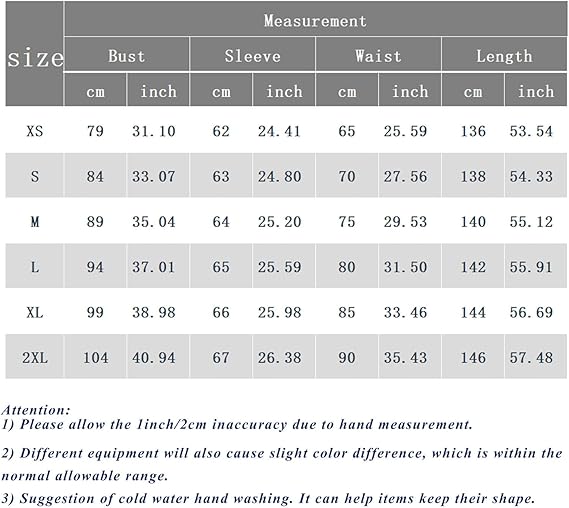 | size | Measurement | | | | | | | |
|---|---|---|---|---|---|---|---|---|
| | Bust | | Sleeve | | Waist | | Length | |
| | cm | inch | cm | inch | cm | inch | cm | inch |
| XS | 79 | 31.10 | 62 | 24.41 | 65 | 25.59 | 136 | 53.54 |
| S | 84 | 33.07 | 63 | 24.80 | 70 | 27.56 | 138 | 54.33 |
| M | 89 | 35.04 | 64 | 25.20 | 75 | 29.53 | 140 | 55.12 |
| L | 94 | 37.01 | 65 | 25.59 | 80 | 31.50 | 142 | 55.91 |
| XL | 99 | 38.98 | 66 | 25.98 | 85 | 33.46 | 144 | 56.69 |
| 2XL | 104 | 40.94 | 67 | 26.38 | 90 | 35.43 | 146 | 57.48 |

Attention:
1) Please allow the 1inch/2cm inaccuracy due to hand measurement.

2) Different equipment will also cause slight color difference, which is within the normal allowable range.

3) Suggestion of cold water hand washing. It can help items keep their shape.